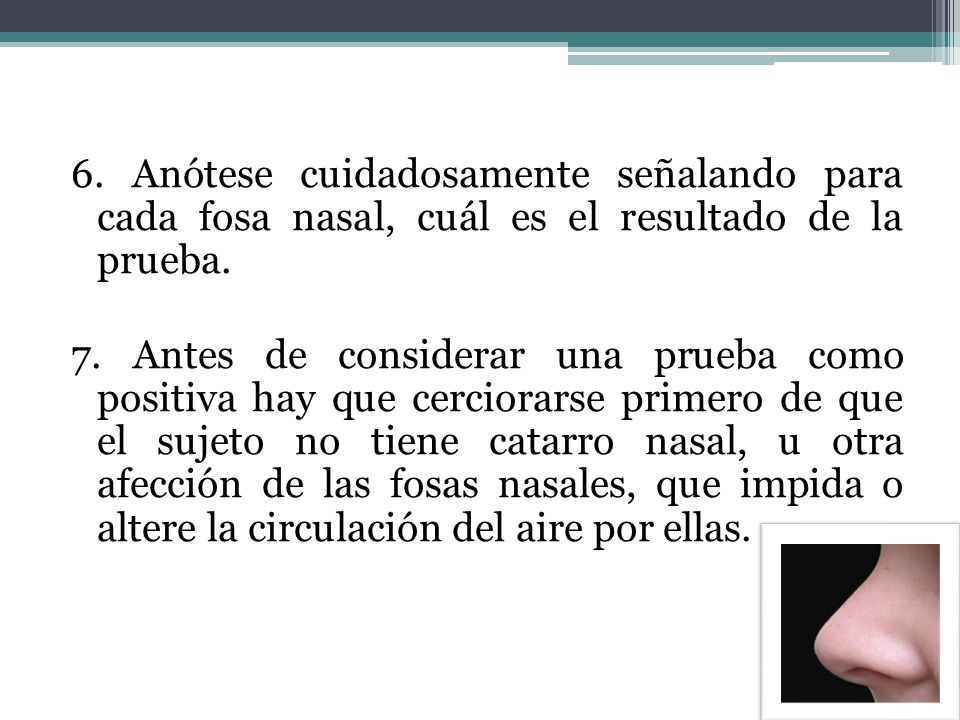 6. Anótese cuidadosamente señalando para cada fosa nasal, cuál es el resultado de la prueba.

7. Antes de considerar una prueba como positiva hay que cerciorarse primero de que el sujeto no tiene catarro nasal, u otra afección de las fosas nasales, que impida o altere la circulación del aire por ellas.